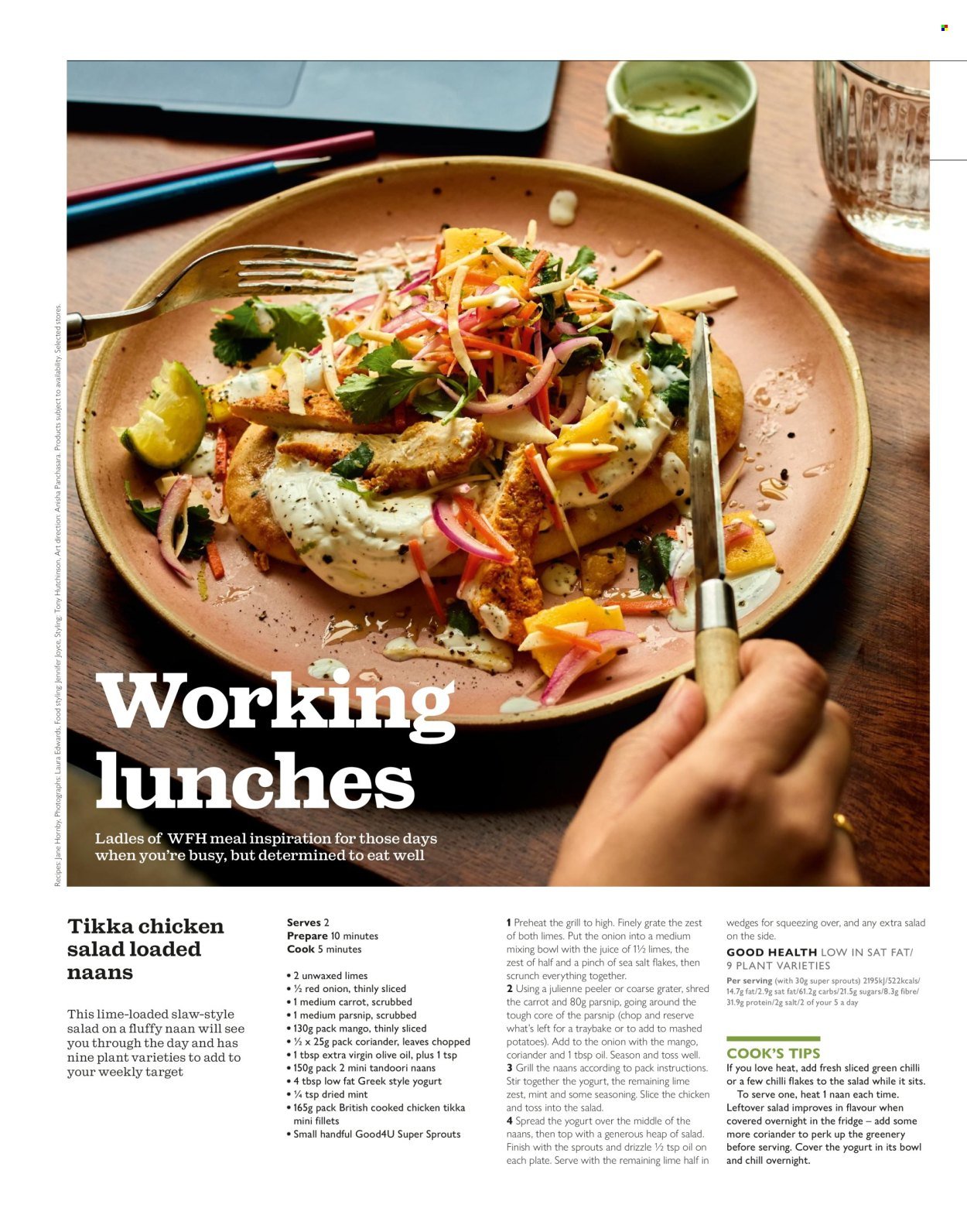 Recipes: Jane Hornby. Photographs: Laura Edwards. Food styling: Jennifer Joyce. Styling: Tony Hutchinson. Art direction: Anisha Panchasara. Products subject to availability. Selected stores.

Working lunches

Ladles of WFH meal inspiration for those days when you're busy, but determined to eat well

Tikka chicken salad loaded naans

This lime-loaded slaw-style salad on a fluffy naan will see you through the day and has nine plant varieties to add to your weekly target

Serves 2
Prepare 10 minutes
Cook 5 minutes

• 2 unwaxed limes
• ½ red onion, thinly sliced
• 1 medium carrot, scrubbed
• 1 medium parsnip, scrubbed
• 130g pack mango, thinly sliced
• ½ x 25g pack coriander, leaves chopped
• 1 tbsp extra virgin olive oil, plus 1 tsp
• 150g pack 2 mini tandoori naans
• 4 tbsp low fat Greek style yogurt
• ¼ tsp dried mint
• 165g pack British cooked chicken tikka mini fillets
• Small handful Good4U Super Sprouts

1 Preheat the grill to high. Finely grate the zest of both limes. Put the onion into a medium mixing bowl with the juice of 1½ limes, the zest of half and a pinch of sea salt flakes, then scrunch everything together.
2 Using a julienne peeler or coarse grater, shred the carrot and 80g parsnip, going around the tough core of the parsnip (chop and reserve what's left for a traybake or to add to mashed potatoes). Add to the onion with the mango, coriander and 1 tbsp oil. Season and toss well.
3 Grill the naans according to pack instructions. Stir together the yogurt, the remaining lime zest, mint and some seasoning. Slice the chicken and toss into the salad.
4 Spread the yogurt over the middle of the naans, then top with a generous heap of salad. Finish with the sprouts and drizzle ½ tsp oil on each plate. Serve with the remaining lime half in wedges for squeezing over, and any extra salad on the side.

GOOD HEALTH LOW IN SAT FAT/ 9 PLANT VARIETIES
Per serving (with 30g super sprouts) 2195kJ/522kcals/ 14.7g fat/2.9g sat fat/61.2g carbs/21.5g sugars/8.3g fibre/ 31.9g protein/2g salt/2 of your 5 a day

COOK'S TIPS
If you love heat, add fresh sliced green chilli or a few chilli flakes to the salad while it sits.
To serve one, heat 1 naan each time. Leftover salad improves in flavour when covered overnight in the fridge – add some more coriander to perk up the greenery before serving. Cover the yogurt in its bowl and chill overnight.